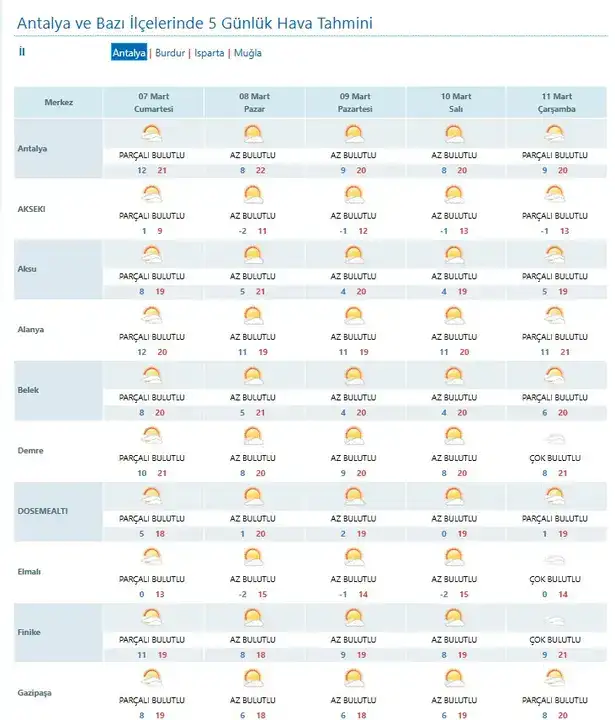 Antalya ve Bazı İlçelerinde 5 Günlük Hava Tahmini

İl

Antalya | Burdur | Isparta | Muğla

| Merkez | 07 Mart Cumartesi | 08 Mart Pazar | 09 Mart Pazartesi | 10 Mart Salı | 11 Mart Çarşamba |
|---|---|---|---|---|---|
| Antalya | PARÇALI BULUTLU 12 21 | AZ BULUTLU 8 22 | AZ BULUTLU 9 20 | AZ BULUTLU 8 20 | PARÇALI BULUTLU 9 20 |
| AKSEKI | PARÇALI BULUTLU 1 9 | AZ BULUTLU -2 11 | AZ BULUTLU -1 12 | AZ BULUTLU -1 13 | PARÇALI BULUTLU -1 13 |
| Aksu | PARÇALI BULUTLU 8 19 | AZ BULUTLU 5 21 | AZ BULUTLU 4 20 | AZ BULUTLU 4 19 | PARÇALI BULUTLU 5 19 |
| Alanya | PARÇALI BULUTLU 12 20 | AZ BULUTLU 11 19 | AZ BULUTLU 11 19 | AZ BULUTLU 11 20 | PARÇALI BULUTLU 11 21 |
| Belek | PARÇALI BULUTLU 8 20 | AZ BULUTLU 5 21 | AZ BULUTLU 4 20 | AZ BULUTLU 4 20 | PARÇALI BULUTLU 6 20 |
| Demre | PARÇALI BULUTLU 10 21 | AZ BULUTLU 8 20 | AZ BULUTLU 9 20 | AZ BULUTLU 8 20 | ÇOK BULUTLU 8 21 |
| DOSEMEALTI | PARÇALI BULUTLU 5 18 | AZ BULUTLU 1 20 | AZ BULUTLU 2 19 | AZ BULUTLU 0 19 | PARÇALI BULUTLU 1 19 |
| Elmalı | PARÇALI BULUTLU 0 13 | AZ BULUTLU -2 15 | AZ BULUTLU -1 14 | AZ BULUTLU -2 15 | ÇOK BULUTLU 0 14 |
| Finike | PARÇALI BULUTLU 11 19 | AZ BULUTLU 8 18 | AZ BULUTLU 9 19 | AZ BULUTLU 8 19 | ÇOK BULUTLU 9 21 |
| Gazipaşa | PARÇALI BULUTLU 8 19 | AZ BULUTLU 6 18 | AZ BULUTLU 6 18 | AZ BULUTLU 6 19 | PARÇALI BULUTLU 8 20 |